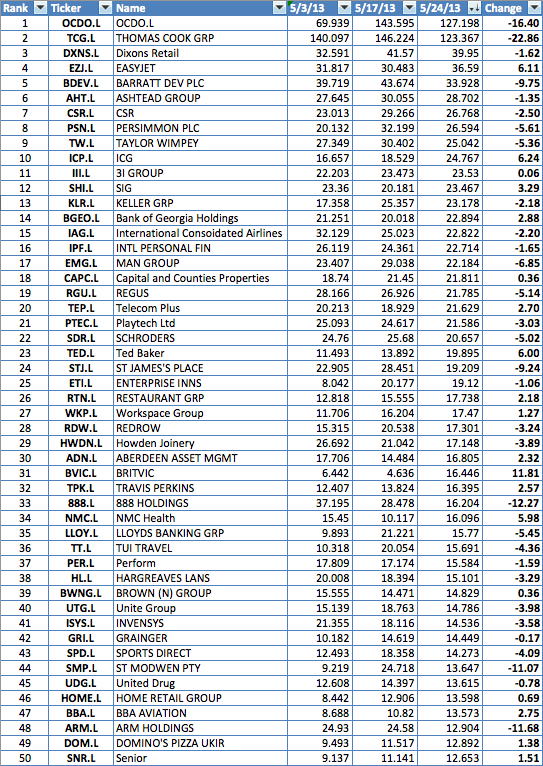 | Rank | Ticker | Name | 5/3/13 | 5/17/13 | 5/24/13 | Change |
|---|---|---|---|---|---|---|
| 1 | OCDO.L | OCDO.L | 69.939 | 143.595 | 127.198 | -16.40 |
| 2 | TCG.L | THOMAS COOK GRP | 140.097 | 146.224 | 123.367 | -22.86 |
| 3 | DXNS.L | Dixons Retail | 32.591 | 41.57 | 39.95 | -1.62 |
| 4 | EZJ.L | EASYJET | 31.817 | 30.483 | 36.59 | 6.11 |
| 5 | BDEV.L | BARRATT DEV PLC | 39.719 | 43.674 | 33.928 | -9.75 |
| 6 | AHT.L | ASHTEAD GROUP | 27.645 | 30.055 | 28.702 | -1.35 |
| 7 | CSR.L | CSR | 23.013 | 29.266 | 26.768 | -2.50 |
| 8 | PSN.L | PERSIMMON PLC | 20.132 | 32.199 | 26.594 | -5.61 |
| 9 | TW.L | TAYLOR WIMPEY | 27.349 | 30.402 | 25.042 | -5.36 |
| 10 | ICP.L | ICG | 16.657 | 18.529 | 24.767 | 6.24 |
| 11 | III.L | 3I GROUP | 22.203 | 23.473 | 23.53 | 0.06 |
| 12 | SHI.L | SIG | 23.36 | 20.181 | 23.467 | 3.29 |
| 13 | KLR.L | KELLER GRP | 17.358 | 25.357 | 23.178 | -2.18 |
| 14 | BGEO.L | Bank of Georgia Holdings | 21.251 | 20.018 | 22.894 | 2.88 |
| 15 | IAG.L | International Consoidated Airlines | 32.129 | 25.023 | 22.822 | -2.20 |
| 16 | IPF.L | INTL PERSONAL FIN | 26.119 | 24.361 | 22.714 | -1.65 |
| 17 | EMG.L | MAN GROUP | 23.407 | 29.038 | 22.184 | -6.85 |
| 18 | CAPC.L | Capital and Counties Properties | 18.74 | 21.45 | 21.811 | 0.36 |
| 19 | RGU.L | REGUS | 28.166 | 26.926 | 21.785 | -5.14 |
| 20 | TEP.L | Telecom Plus | 20.213 | 18.929 | 21.629 | 2.70 |
| 21 | PTEC.L | Playtech Ltd | 25.093 | 24.617 | 21.586 | -3.03 |
| 22 | SDR.L | SCHRODERS | 24.76 | 25.68 | 20.657 | -5.02 |
| 23 | TED.L | Ted Baker | 11.493 | 13.892 | 19.895 | 6.00 |
| 24 | STJ.L | ST JAMES'S PLACE | 22.905 | 28.451 | 19.209 | -9.24 |
| 25 | ETI.L | ENTERPRISE INNS | 8.042 | 20.177 | 19.12 | -1.06 |
| 26 | RTN.L | RESTAURANT GRP | 12.818 | 15.555 | 17.738 | 2.18 |
| 27 | WKP.L | Workspace Group | 11.706 | 16.204 | 17.47 | 1.27 |
| 28 | RDW.L | REDROW | 15.315 | 20.538 | 17.301 | -3.24 |
| 29 | HWDN.L | Howden Joinery | 26.692 | 21.042 | 17.148 | -3.89 |
| 30 | ADN.L | ABERDEEN ASSET MGMT | 17.706 | 14.484 | 16.805 | 2.32 |
| 31 | BVIC.L | BRITVIC | 6.442 | 4.636 | 16.446 | 11.81 |
| 32 | TPK.L | TRAVIS PERKINS | 12.407 | 13.824 | 16.395 | 2.57 |
| 33 | 888.L | 888 HOLDINGS | 37.195 | 28.478 | 16.204 | -12.27 |
| 34 | NMC.L | NMC Health | 15.45 | 10.117 | 16.096 | 5.98 |
| 35 | LLOY.L | LLOYDS BANKING GRP | 9.893 | 21.221 | 15.77 | -5.45 |
| 36 | TT.L | TUI TRAVEL | 10.318 | 20.054 | 15.691 | -4.36 |
| 37 | PER.L | Perform | 17.809 | 17.174 | 15.584 | -1.59 |
| 38 | HL.L | HARGREAVES LANS | 20.008 | 18.394 | 15.101 | -3.29 |
| 39 | BWNG.L | BROWN (N) GROUP | 15.555 | 14.471 | 14.829 | 0.36 |
| 40 | UTG.L | Unite Group | 15.139 | 18.763 | 14.786 | -3.98 |
| 41 | ISYS.L | INVENSYS | 21.355 | 18.116 | 14.536 | -3.58 |
| 42 | GRI.L | GRAINGER | 10.182 | 14.619 | 14.449 | -0.17 |
| 43 | SPD.L | SPORTS DIRECT | 12.493 | 18.358 | 14.273 | -4.09 |
| 44 | SMP.L | ST MODWEN PTY | 9.219 | 24.718 | 13.647 | -11.07 |
| 45 | UDG.L | United Drug | 12.608 | 14.397 | 13.615 | -0.78 |
| 46 | HOME.L | HOME RETAIL GROUP | 8.442 | 12.906 | 13.598 | 0.69 |
| 47 | BBA.L | BBA AVIATION | 8.688 | 10.82 | 13.573 | 2.75 |
| 48 | ARM.L | ARM HOLDINGS | 24.93 | 24.58 | 12.904 | -11.68 |
| 49 | DOM.L | DOMINO'S PIZZA UKIR | 9.493 | 11.517 | 12.892 | 1.38 |
| 50 | SNR.L | Senior | 9.137 | 11.141 | 12.653 | 1.51 |